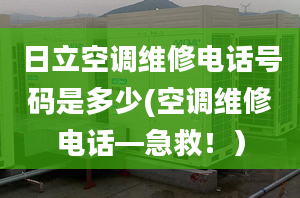 日立空调维修电话号码是多少(空调维修电话—急救！）